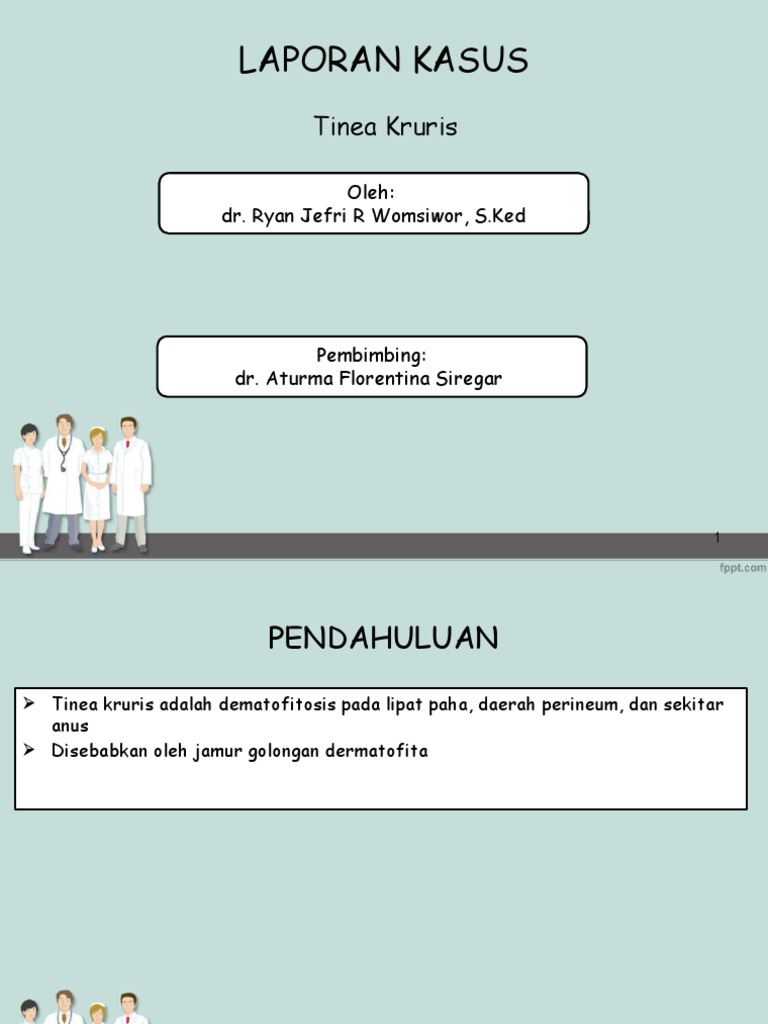 LAPORAN KASUS

Tinea Kruris

Oleh:
dr. Ryan Jefri R Womsiwor, S.Ked

Pembimbing:
dr. Aturma Florentina Siregar

1

fppt.com

PENDAHULUAN

➢ Tinea kruris adalah dematofitosis pada lipat paha, daerah perineum, dan sekitar anus
➢ Disebabkan oleh jamur golongan dermatofita